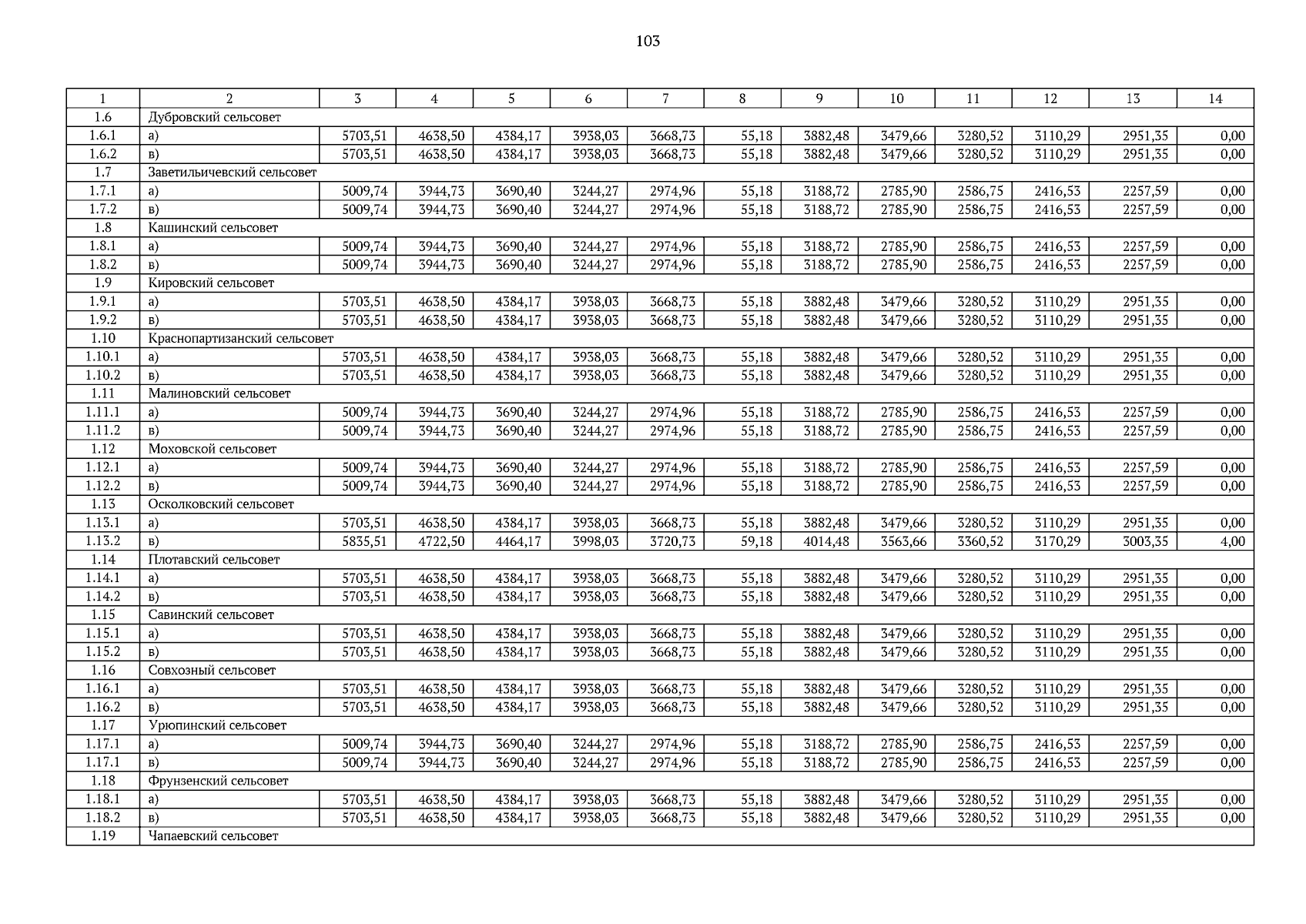 103

| 1 | 2 | 3 | 4 | 5 | 6 | 7 | 8 | 9 | 10 | 11 | 12 | 13 | 14 |
|---|---|---|---|---|---|---|---|---|---|---|---|---|---|
| 1.6 | Дубровский сельсовет | | | | | | | | | | | | |
| 1.6.1 | а) | 5703,51 | 4638,50 | 4384,17 | 3938,03 | 3668,73 | 55,18 | 3882,48 | 3479,66 | 3280,52 | 3110,29 | 2951,35 | 0,00 |
| 1.6.2 | в) | 5703,51 | 4638,50 | 4384,17 | 3938,03 | 3668,73 | 55,18 | 3882,48 | 3479,66 | 3280,52 | 3110,29 | 2951,35 | 0,00 |
| 1.7 | Заветильичевский сельсовет | | | | | | | | | | | | |
| 1.7.1 | а) | 5009,74 | 3944,73 | 3690,40 | 3244,27 | 2974,96 | 55,18 | 3188,72 | 2785,90 | 2586,75 | 2416,53 | 2257,59 | 0,00 |
| 1.7.2 | в) | 5009,74 | 3944,73 | 3690,40 | 3244,27 | 2974,96 | 55,18 | 3188,72 | 2785,90 | 2586,75 | 2416,53 | 2257,59 | 0,00 |
| 1.8 | Кашинский сельсовет | | | | | | | | | | | | |
| 1.8.1 | а) | 5009,74 | 3944,73 | 3690,40 | 3244,27 | 2974,96 | 55,18 | 3188,72 | 2785,90 | 2586,75 | 2416,53 | 2257,59 | 0,00 |
| 1.8.2 | в) | 5009,74 | 3944,73 | 3690,40 | 3244,27 | 2974,96 | 55,18 | 3188,72 | 2785,90 | 2586,75 | 2416,53 | 2257,59 | 0,00 |
| 1.9 | Кировский сельсовет | | | | | | | | | | | | |
| 1.9.1 | а) | 5703,51 | 4638,50 | 4384,17 | 3938,03 | 3668,73 | 55,18 | 3882,48 | 3479,66 | 3280,52 | 3110,29 | 2951,35 | 0,00 |
| 1.9.2 | в) | 5703,51 | 4638,50 | 4384,17 | 3938,03 | 3668,73 | 55,18 | 3882,48 | 3479,66 | 3280,52 | 3110,29 | 2951,35 | 0,00 |
| 1.10 | Краснопартизанский сельсовет | | | | | | | | | | | | |
| 1.10.1 | а) | 5703,51 | 4638,50 | 4384,17 | 3938,03 | 3668,73 | 55,18 | 3882,48 | 3479,66 | 3280,52 | 3110,29 | 2951,35 | 0,00 |
| 1.10.2 | в) | 5703,51 | 4638,50 | 4384,17 | 3938,03 | 3668,73 | 55,18 | 3882,48 | 3479,66 | 3280,52 | 3110,29 | 2951,35 | 0,00 |
| 1.11 | Малиновский сельсовет | | | | | | | | | | | | |
| 1.11.1 | а) | 5009,74 | 3944,73 | 3690,40 | 3244,27 | 2974,96 | 55,18 | 3188,72 | 2785,90 | 2586,75 | 2416,53 | 2257,59 | 0,00 |
| 1.11.2 | в) | 5009,74 | 3944,73 | 3690,40 | 3244,27 | 2974,96 | 55,18 | 3188,72 | 2785,90 | 2586,75 | 2416,53 | 2257,59 | 0,00 |
| 1.12 | Моховской сельсовет | | | | | | | | | | | | |
| 1.12.1 | а) | 5009,74 | 3944,73 | 3690,40 | 3244,27 | 2974,96 | 55,18 | 3188,72 | 2785,90 | 2586,75 | 2416,53 | 2257,59 | 0,00 |
| 1.12.2 | в) | 5009,74 | 3944,73 | 3690,40 | 3244,27 | 2974,96 | 55,18 | 3188,72 | 2785,90 | 2586,75 | 2416,53 | 2257,59 | 0,00 |
| 1.13 | Осколковский сельсовет | | | | | | | | | | | | |
| 1.13.1 | а) | 5703,51 | 4638,50 | 4384,17 | 3938,03 | 3668,73 | 55,18 | 3882,48 | 3479,66 | 3280,52 | 3110,29 | 2951,35 | 0,00 |
| 1.13.2 | в) | 5835,51 | 4722,50 | 4464,17 | 3998,03 | 3720,73 | 59,18 | 4014,48 | 3563,66 | 3360,52 | 3170,29 | 3003,35 | 4,00 |
| 1.14 | Плотавский сельсовет | | | | | | | | | | | | |
| 1.14.1 | а) | 5703,51 | 4638,50 | 4384,17 | 3938,03 | 3668,73 | 55,18 | 3882,48 | 3479,66 | 3280,52 | 3110,29 | 2951,35 | 0,00 |
| 1.14.2 | в) | 5703,51 | 4638,50 | 4384,17 | 3938,03 | 3668,73 | 55,18 | 3882,48 | 3479,66 | 3280,52 | 3110,29 | 2951,35 | 0,00 |
| 1.15 | Савинский сельсовет | | | | | | | | | | | | |
| 1.15.1 | а) | 5703,51 | 4638,50 | 4384,17 | 3938,03 | 3668,73 | 55,18 | 3882,48 | 3479,66 | 3280,52 | 3110,29 | 2951,35 | 0,00 |
| 1.15.2 | в) | 5703,51 | 4638,50 | 4384,17 | 3938,03 | 3668,73 | 55,18 | 3882,48 | 3479,66 | 3280,52 | 3110,29 | 2951,35 | 0,00 |
| 1.16 | Совхозный сельсовет | | | | | | | | | | | | |
| 1.16.1 | а) | 5703,51 | 4638,50 | 4384,17 | 3938,03 | 3668,73 | 55,18 | 3882,48 | 3479,66 | 3280,52 | 3110,29 | 2951,35 | 0,00 |
| 1.16.2 | в) | 5703,51 | 4638,50 | 4384,17 | 3938,03 | 3668,73 | 55,18 | 3882,48 | 3479,66 | 3280,52 | 3110,29 | 2951,35 | 0,00 |
| 1.17 | Урюпинский сельсовет | | | | | | | | | | | | |
| 1.17.1 | а) | 5009,74 | 3944,73 | 3690,40 | 3244,27 | 2974,96 | 55,18 | 3188,72 | 2785,90 | 2586,75 | 2416,53 | 2257,59 | 0,00 |
| 1.17.1 | в) | 5009,74 | 3944,73 | 3690,40 | 3244,27 | 2974,96 | 55,18 | 3188,72 | 2785,90 | 2586,75 | 2416,53 | 2257,59 | 0,00 |
| 1.18 | Фрунзенский сельсовет | | | | | | | | | | | | |
| 1.18.1 | а) | 5703,51 | 4638,50 | 4384,17 | 3938,03 | 3668,73 | 55,18 | 3882,48 | 3479,66 | 3280,52 | 3110,29 | 2951,35 | 0,00 |
| 1.18.2 | в) | 5703,51 | 4638,50 | 4384,17 | 3938,03 | 3668,73 | 55,18 | 3882,48 | 3479,66 | 3280,52 | 3110,29 | 2951,35 | 0,00 |
| 1.19 | Чапаевский сельсовет | | | | | | | | | | | | |